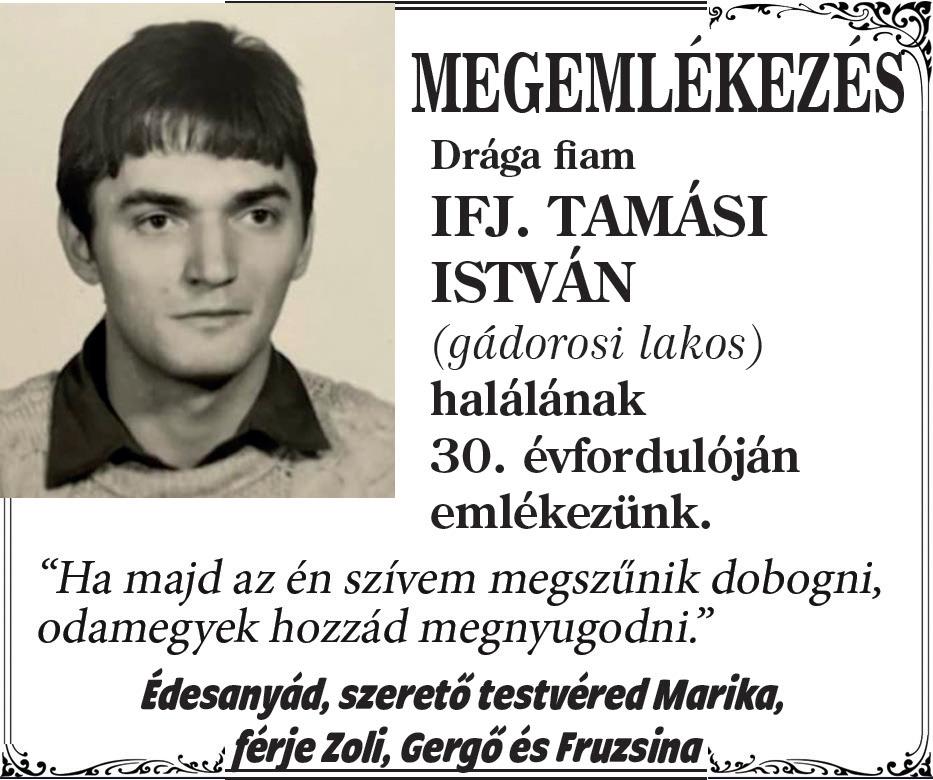 MEGEMLÉKEZÉS

Drága fiam

IFJ. TAMÁSI ISTVÁN

(gádorosi lakos)

halálának 30. évfordulóján emlékezünk.

"Ha majd az én szívem megszűnik dobogni, odamegyek hozzád megnyugodni."

Édesanyád, szerető testvéred Marika, férje Zoli, Gergő és Fruzsina